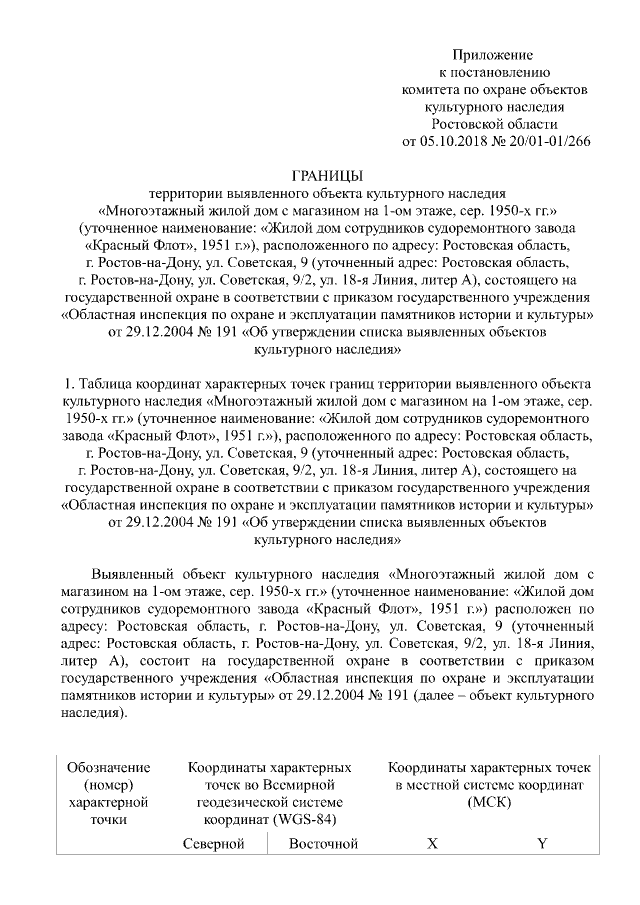 Приложение
к постановлению
комитета по охране объектов
культурного наследия
Ростовской области
от 05.10.2018 № 20/01-01/266

ГРАНИЦЫ
территории выявленного объекта культурного наследия «Многоэтажный жилой дом с магазином на 1-ом этаже, сер. 1950-х гг.» (уточненное наименование: «Жилой дом сотрудников судоремонтного завода «Красный Флот», 1951 г.»), расположенного по адресу: Ростовская область, г. Ростов-на-Дону, ул. Советская, 9 (уточненный адрес: Ростовская область, г. Ростов-на-Дону, ул. Советская, 9/2, ул. 18-я Линия, литер А), состоящего на государственной охране в соответствии с приказом государственного учреждения «Областная инспекция по охране и эксплуатации памятников истории и культуры» от 29.12.2004 № 191 «Об утверждении списка выявленных объектов культурного наследия»

1. Таблица координат характерных точек границ территории выявленного объекта культурного наследия «Многоэтажный жилой дом с магазином на 1-ом этаже, сер. 1950-х гг.» (уточненное наименование: «Жилой дом сотрудников судоремонтного завода «Красный Флот», 1951 г.»), расположенного по адресу: Ростовская область, г. Ростов-на-Дону, ул. Советская, 9 (уточненный адрес: Ростовская область, г. Ростов-на-Дону, ул. Советская, 9/2, ул. 18-я Линия, литер А), состоящего на государственной охране в соответствии с приказом государственного учреждения «Областная инспекция по охране и эксплуатации памятников истории и культуры» от 29.12.2004 № 191 «Об утверждении списка выявленных объектов культурного наследия»

Выявленный объект культурного наследия «Многоэтажный жилой дом с магазином на 1-ом этаже, сер. 1950-х гг.» (уточненное наименование: «Жилой дом сотрудников судоремонтного завода «Красный Флот», 1951 г.») расположен по адресу: Ростовская область, г. Ростов-на-Дону, ул. Советская, 9 (уточненный адрес: Ростовская область, г. Ростов-на-Дону, ул. Советская, 9/2, ул. 18-я Линия, литер А), состоит на государственной охране в соответствии с приказом государственного учреждения «Областная инспекция по охране и эксплуатации памятников истории и культуры» от 29.12.2004 № 191 (далее – объект культурного наследия).

| Обозначение (номер) характерной точки | Координаты характерных точек во Всемирной геодезической системе координат (WGS-84) | | Координаты характерных точек в местной системе координат (МСК) | |
|---|---|---|---|---|
| | Северной | Восточной | X | Y |